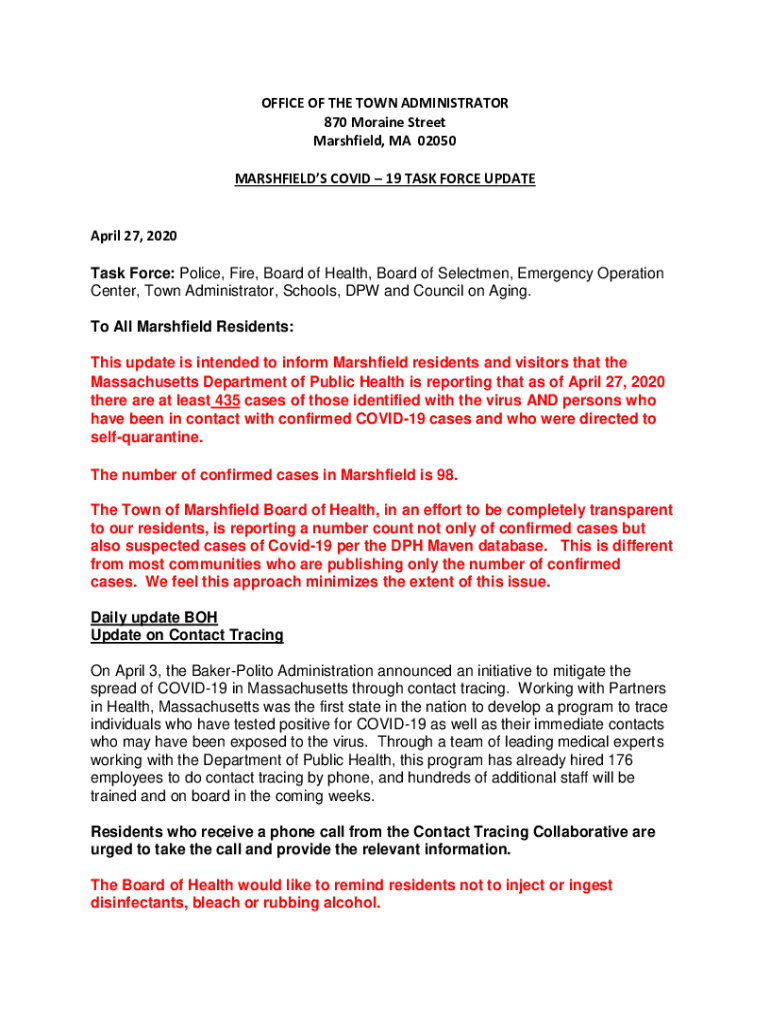 OFFICE OF THE TOWN ADMINISTRATOR
870 Moraine Street
Marshfield, MA 02050

MARSHFIELD'S COVID – 19 TASK FORCE UPDATE

April 27, 2020

Task Force: Police, Fire, Board of Health, Board of Selectmen, Emergency Operation Center, Town Administrator, Schools, DPW and Council on Aging.

To All Marshfield Residents:

This update is intended to inform Marshfield residents and visitors that the Massachusetts Department of Public Health is reporting that as of April 27, 2020 there are at least 435 cases of those identified with the virus AND persons who have been in contact with confirmed COVID-19 cases and who were directed to self-quarantine.

The number of confirmed cases in Marshfield is 98.

The Town of Marshfield Board of Health, in an effort to be completely transparent to our residents, is reporting a number count not only of confirmed cases but also suspected cases of Covid-19 per the DPH Maven database. This is different from most communities who are publishing only the number of confirmed cases. We feel this approach minimizes the extent of this issue.

Daily update BOH
Update on Contact Tracing

On April 3, the Baker-Polito Administration announced an initiative to mitigate the spread of COVID-19 in Massachusetts through contact tracing. Working with Partners in Health, Massachusetts was the first state in the nation to develop a program to trace individuals who have tested positive for COVID-19 as well as their immediate contacts who may have been exposed to the virus. Through a team of leading medical experts working with the Department of Public Health, this program has already hired 176 employees to do contact tracing by phone, and hundreds of additional staff will be trained and on board in the coming weeks.

Residents who receive a phone call from the Contact Tracing Collaborative are urged to take the call and provide the relevant information.

The Board of Health would like to remind residents not to inject or ingest disinfectants, bleach or rubbing alcohol.